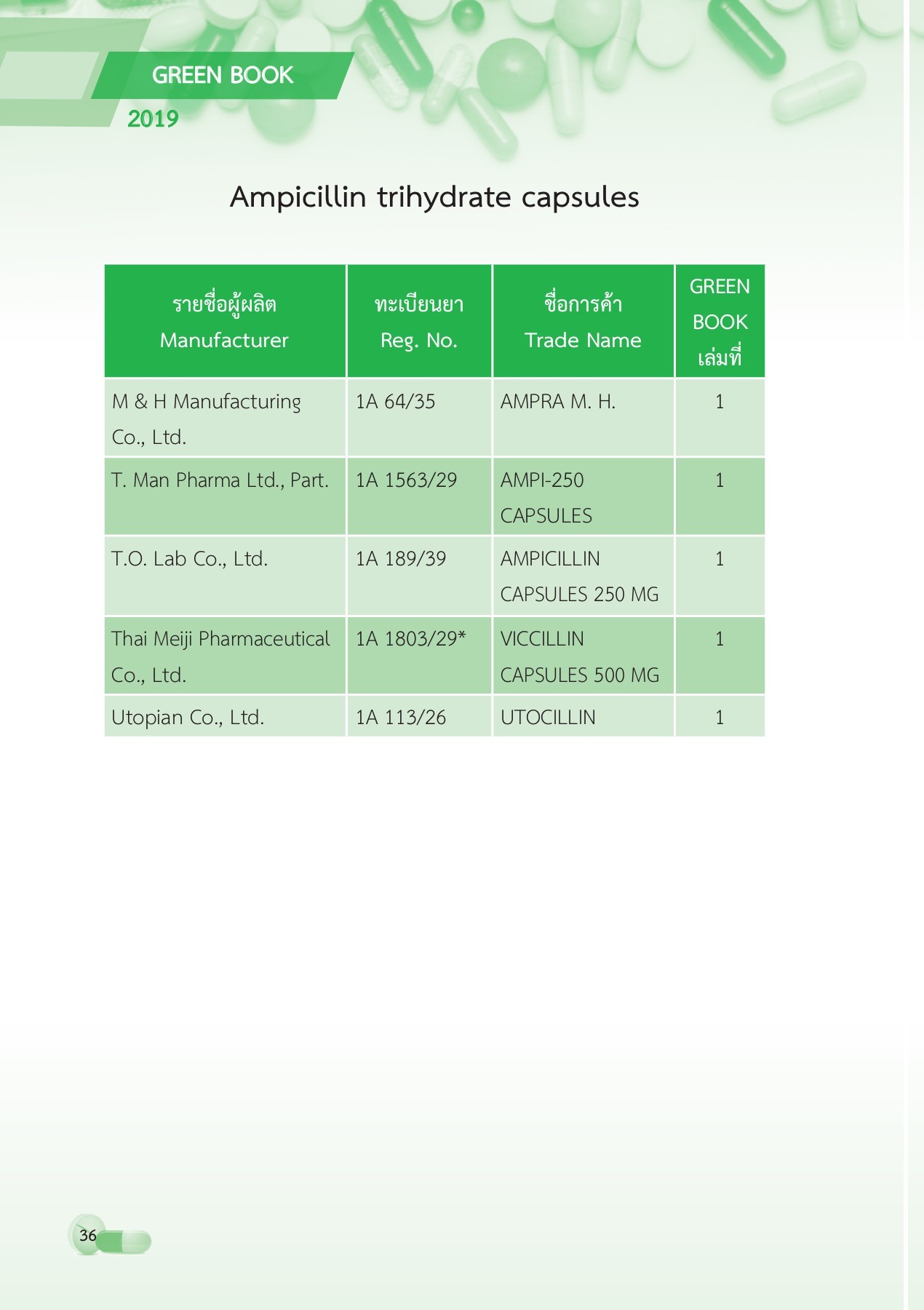 GREEN BOOK
2019

Ampicillin trihydrate capsules

| รายชื่อผู้ผลิต Manufacturer | ทะเบียนยา Reg. No. | ชื่อการค้า Trade Name | GREEN BOOK เล่มที่ |
|---|---|---|---|
| M & H Manufacturing Co., Ltd. | 1A 64/35 | AMPRA M. H. | 1 |
| T. Man Pharma Ltd., Part. | 1A 1563/29 | AMPI-250 CAPSULES | 1 |
| T.O. Lab Co., Ltd. | 1A 189/39 | AMPICILLIN CAPSULES 250 MG | 1 |
| Thai Meiji Pharmaceutical Co., Ltd. | 1A 1803/29* | VICCILLIN CAPSULES 500 MG | 1 |
| Utopian Co., Ltd. | 1A 113/26 | UTOCILLIN | 1 |

36